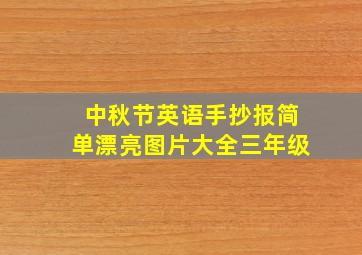 中秋节英语手抄报简单漂亮图片大全三年级